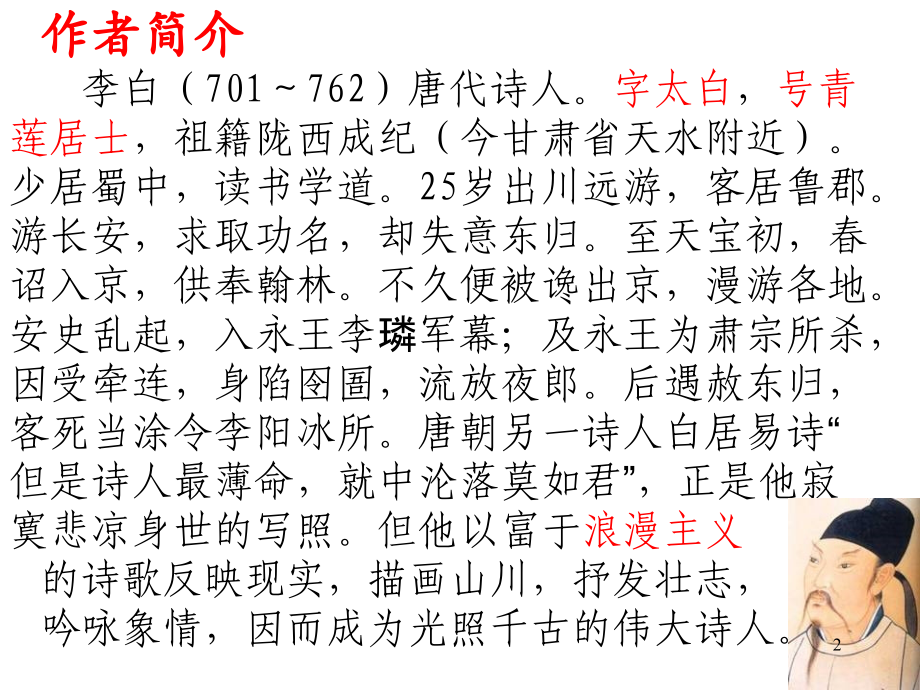 作者简介

李白（701～762）唐代诗人。字太白，号青莲居士，祖籍陇西成纪（今甘肃省天水附近）。少居蜀中，读书学道。25岁出川远游，客居鲁郡。游长安，求取功名，却失意东归。至天宝初，春诏入京，供奉翰林。不久便被谗出京，漫游各地。安史乱起，入永王李璘军幕；及永王为肃宗所杀，因受牵连，身陷囹圄，流放夜郎。后遇赦东归，客死当涂令李阳冰所。唐朝另一诗人白居易诗“但是诗人最薄命，就中沦落莫如君”，正是他寂寞悲凉身世的写照。但他以富于浪漫主义的诗歌反映现实，描画山川，抒发壮志，吟咏象情，因而成为光照千古的伟大诗人。

2